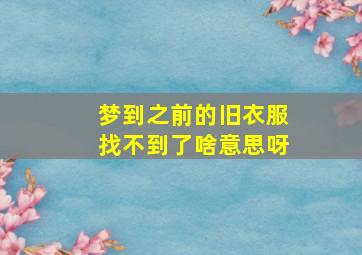 梦到之前的旧衣服找不到了啥意思呀